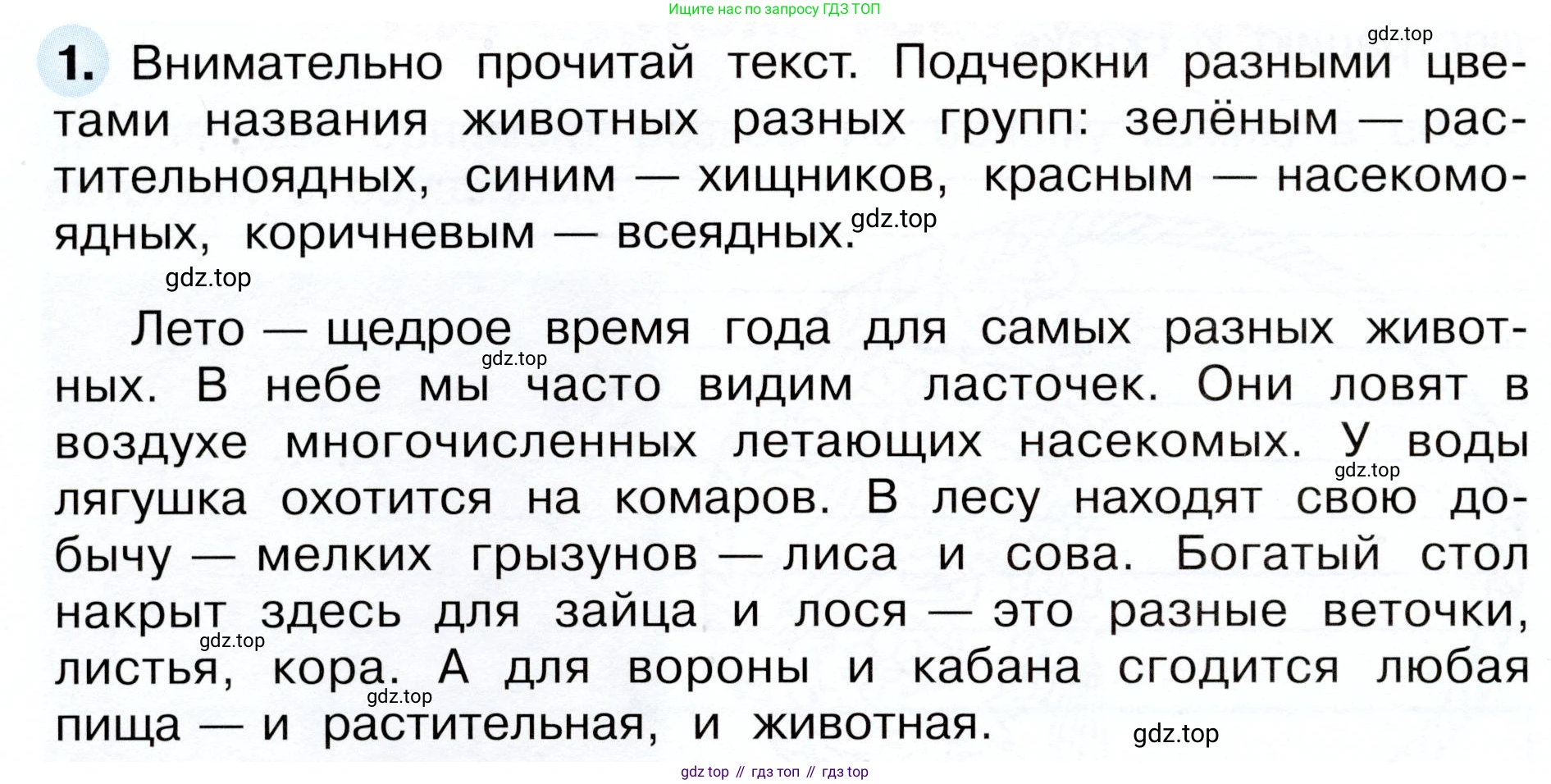 Ищите нас по запросу ГДЗ ТОП

1. Внимательно прочитай текст. Подчеркни разными цветами названия животных разных групп: зелёным — растительноядных, синим — хищников, красным — насекомоядных, коричневым — всеядных.

Лето — щедрое время года для самых разных животных. В небе мы часто видим ласточек. Они ловят в воздухе многочисленных летающих насекомых. У воды лягушка охотится на комаров. В лесу находят свою добычу — мелких грызунов — лиса и сова. Богатый стол накрыт здесь для зайца и лося — это разные веточки, листья, кора. А для вороны и кабана сгодится любая пища — и растительная, и животная.

gdz top // гдз топ // гдз top

gdz.top